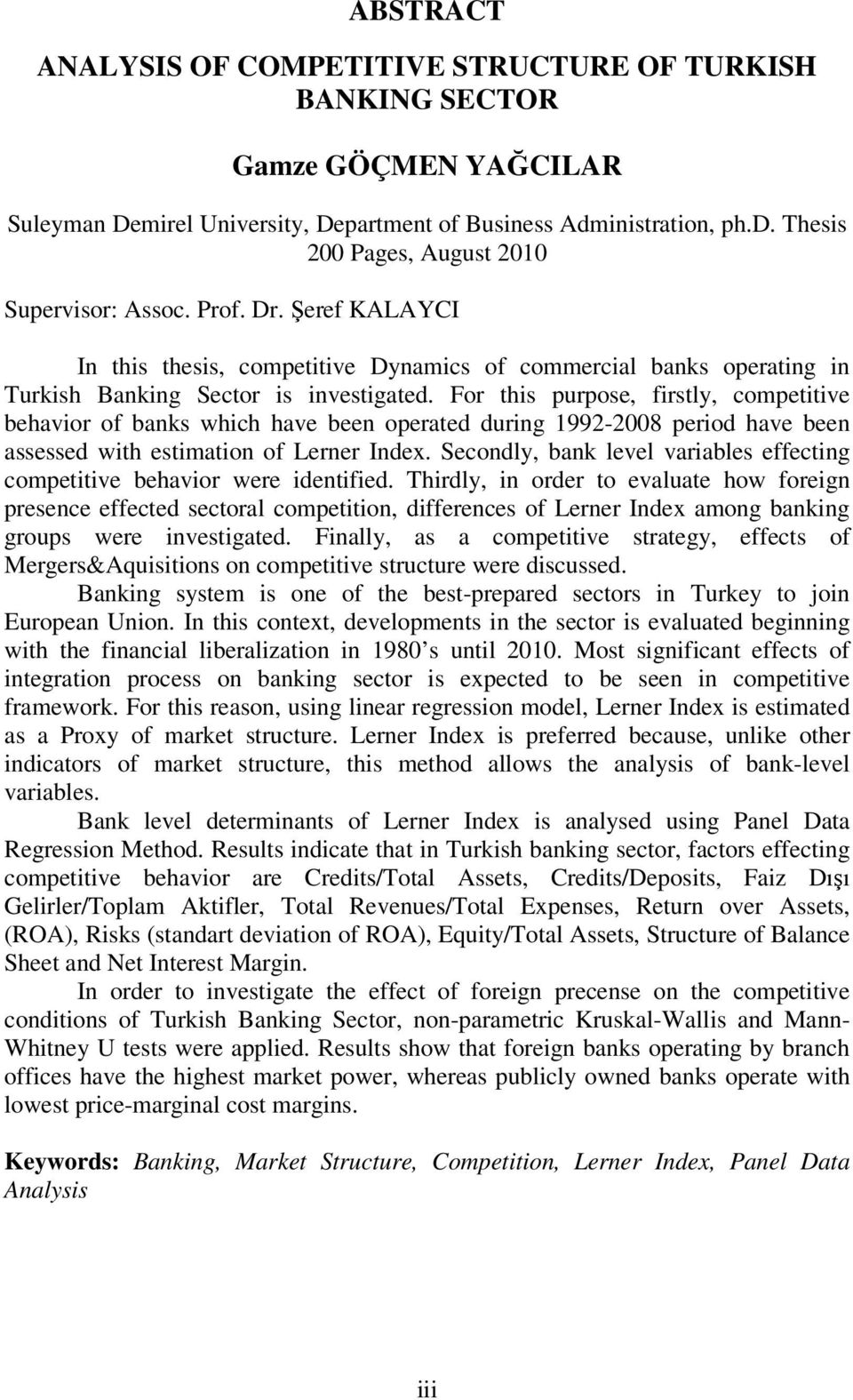 ABSTRACT

ANALYSIS OF COMPETITIVE STRUCTURE OF TURKISH BANKING SECTOR

Gamze GÖÇMEN YAĞCILAR

Suleyman Demirel University, Department of Business Administration, ph.D. Thesis
200 Pages, August 2010

Supervisor: Assoc. Prof. Dr. Şeref KALAYCI

In this thesis, competitive Dynamics of commercial banks operating in Turkish Banking Sector is investigated. For this purpose, firstly, competitive behavior of banks which have been operated during 1992-2008 period have been assessed with estimation of Lerner Index. Secondly, bank level variables effecting competitive behavior were identified. Thirdly, in order to evaluate how foreign presence effected sectoral competition, differences of Lerner Index among banking groups were investigated. Finally, as a competitive strategy, effects of Mergers&Aquisitions on competitive structure were discussed.

Banking system is one of the best-prepared sectors in Turkey to join European Union. In this context, developments in the sector is evaluated beginning with the financial liberalization in 1980 s until 2010. Most significant effects of integration process on banking sector is expected to be seen in competitive framework. For this reason, using linear regression model, Lerner Index is estimated as a Proxy of market structure. Lerner Index is preferred because, unlike other indicators of market structure, this method allows the analysis of bank-level variables.

Bank level determinants of Lerner Index is analysed using Panel Data Regression Method. Results indicate that in Turkish banking sector, factors effecting competitive behavior are Credits/Total Assets, Credits/Deposits, Faiz Dışı Gelirler/Toplam Aktifler, Total Revenues/Total Expenses, Return over Assets, (ROA), Risks (standart deviation of ROA), Equity/Total Assets, Structure of Balance Sheet and Net Interest Margin.

In order to investigate the effect of foreign precense on the competitive conditions of Turkish Banking Sector, non-parametric Kruskal-Wallis and Mann-Whitney U tests were applied. Results show that foreign banks operating by branch offices have the highest market power, whereas publicly owned banks operate with lowest price-marginal cost margins.

Keywords: Banking, Market Structure, Competition, Lerner Index, Panel Data Analysis

iii